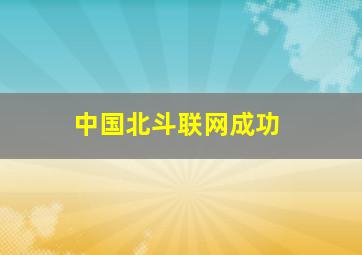 中国北斗联网成功